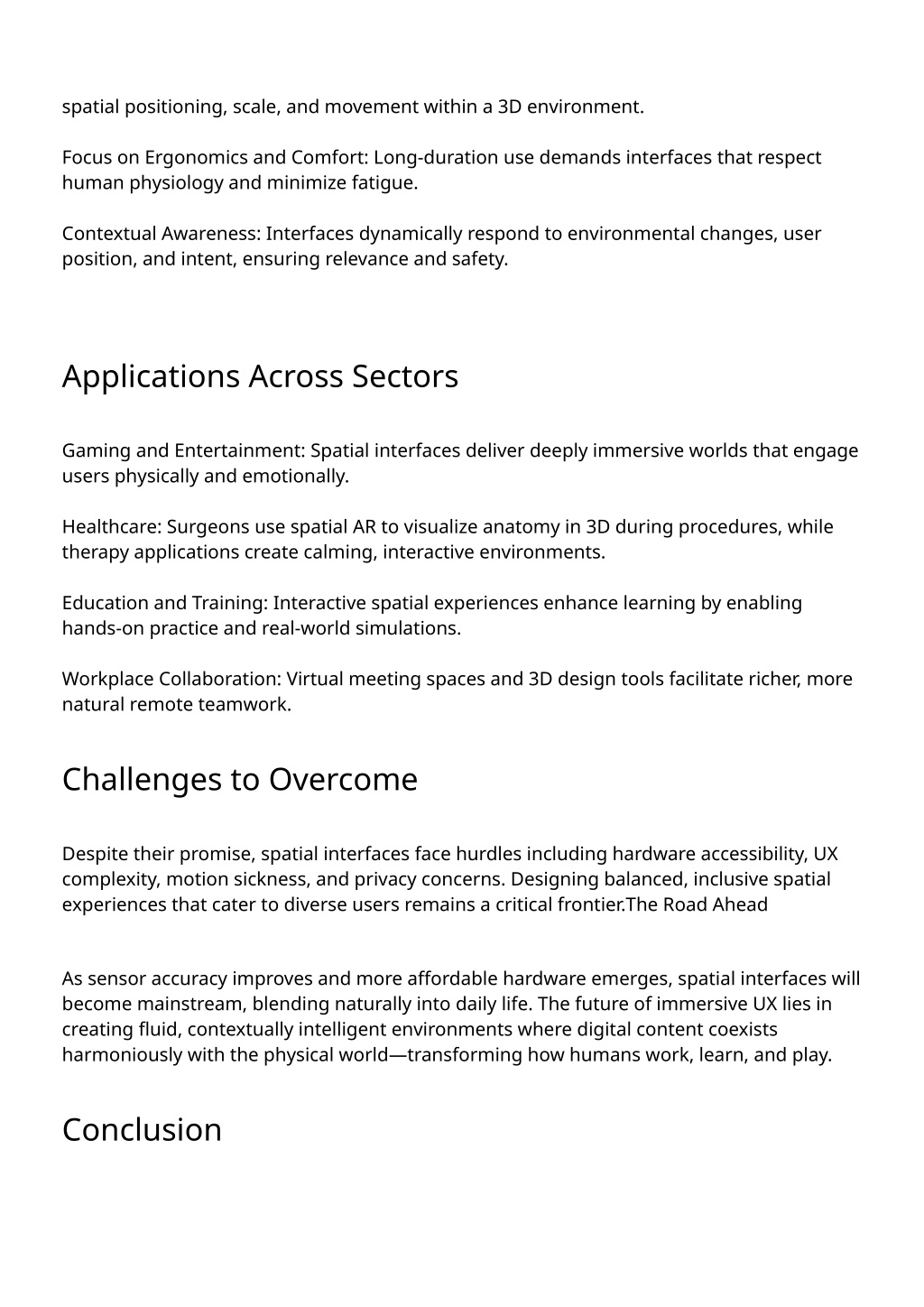 spatial positioning, scale, and movement within a 3D environment.

Focus on Ergonomics and Comfort: Long-duration use demands interfaces that respect human physiology and minimize fatigue.

Contextual Awareness: Interfaces dynamically respond to environmental changes, user position, and intent, ensuring relevance and safety.

Applications Across Sectors

Gaming and Entertainment: Spatial interfaces deliver deeply immersive worlds that engage users physically and emotionally.

Healthcare: Surgeons use spatial AR to visualize anatomy in 3D during procedures, while therapy applications create calming, interactive environments.

Education and Training: Interactive spatial experiences enhance learning by enabling hands-on practice and real-world simulations.

Workplace Collaboration: Virtual meeting spaces and 3D design tools facilitate richer, more natural remote teamwork.

Challenges to Overcome

Despite their promise, spatial interfaces face hurdles including hardware accessibility, UX complexity, motion sickness, and privacy concerns. Designing balanced, inclusive spatial experiences that cater to diverse users remains a critical frontier.The Road Ahead

As sensor accuracy improves and more affordable hardware emerges, spatial interfaces will become mainstream, blending naturally into daily life. The future of immersive UX lies in creating fluid, contextually intelligent environments where digital content coexists harmoniously with the physical world—transforming how humans work, learn, and play.

Conclusion